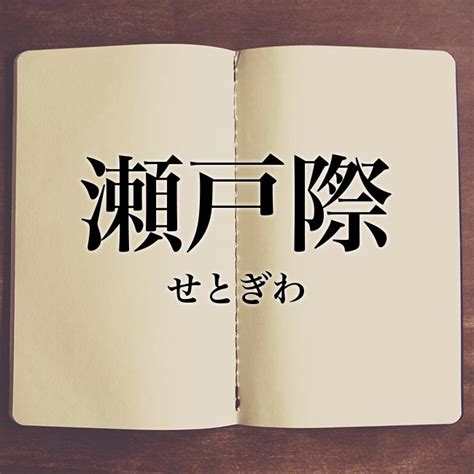 瀬戸際

せとぎわ